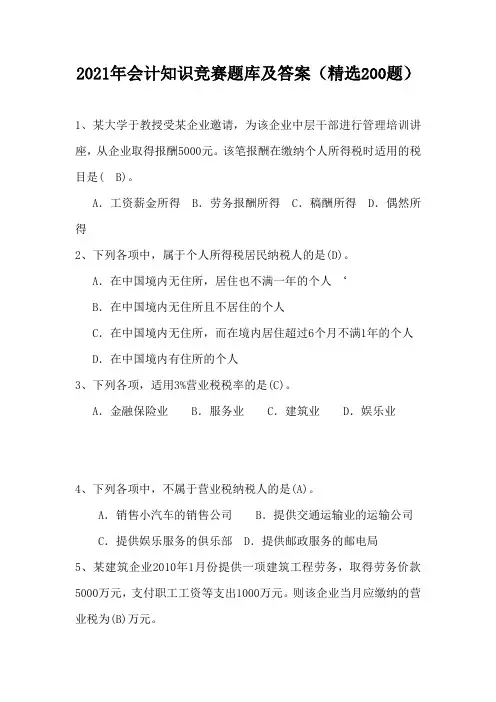 2021年会计知识竞赛题库及答案（精选200题）

1、某大学于教授受某企业邀请，为该企业中层干部进行管理培训讲座，从企业取得报酬5000元。该笔报酬在缴纳个人所得税时适用的税目是（ B）。

A. 工资薪金所得　B. 劳务报酬所得　C. 稿酬所得　D. 偶然所得

2、下列各项中，属于个人所得税居民纳税人的是(D)。

A. 在中国境内无住所，居住也不满一年的个人 ‘

B. 在中国境内无住所且不居住的个人

C. 在中国境内无住所，而在境内居住超过6个月不满1年的个人

D. 在中国境内有住所的个人

3、下列各项，适用3%营业税税率的是(C)。

A. 金融保险业　B. 服务业　C. 建筑业　D. 娱乐业

4、下列各项中，不属于营业税纳税人的是(A)。

A. 销售小汽车的销售公司　B. 提供交通运输业的运输公司

C. 提供娱乐服务的俱乐部　D. 提供邮政服务的邮电局

5、某建筑企业2010年1月份提供一项建筑工程劳务，取得劳务价款5000万元，支付职工工资等支出1000万元。则该企业当月应缴纳的营业税为(B)万元。